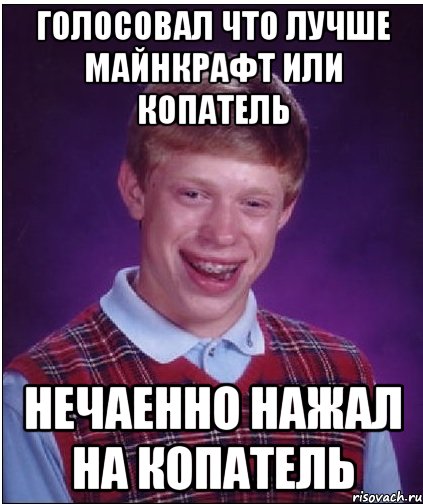 ГОЛОСОВАЛ ЧТО ЛУЧШЕ МАЙНКРАФТ ИЛИ КОПАТЕЛЬ

НЕЧАЕННО НАЖАЛ НА КОПАТЕЛЬ

risovach.ru